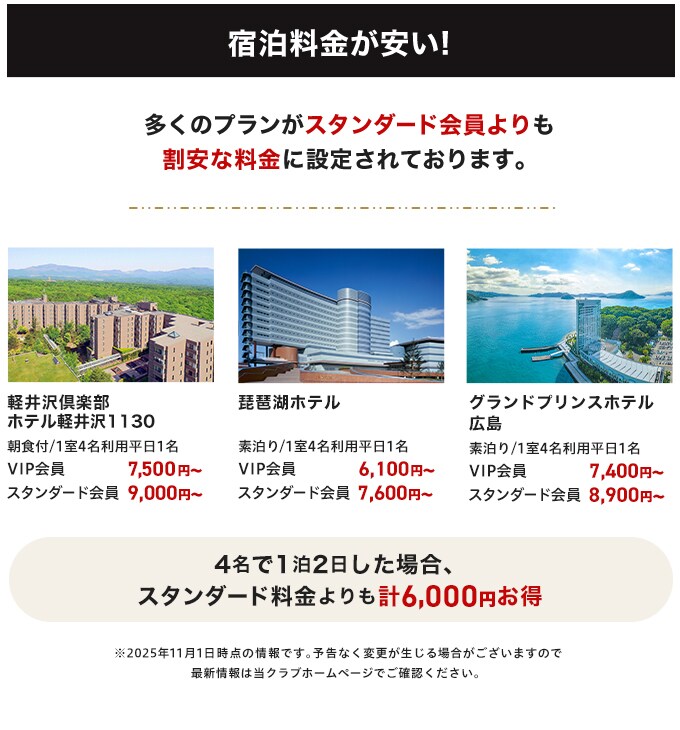 宿泊料金が安い!

多くのプランがスタンダード会員よりも
割安な料金に設定されております。

軽井沢倶楽部
ホテル軽井沢1130
朝食付/1室4名利用平日1名
VIP会員 7,500円~
スタンダード会員 9,000円~

琵琶湖ホテル
素泊り/1室4名利用平日1名
VIP会員 6,100円~
スタンダード会員 7,600円~

グランドプリンスホテル
広島
素泊り/1室4名利用平日1名
VIP会員 7,400円~
スタンダード会員 8,900円~

4名で1泊2日した場合、
スタンダード料金よりも計6,000円お得

※2025年11月1日時点の情報です。予告なく変更が生じる場合がございますので
最新情報は当クラブホームページでご確認ください。